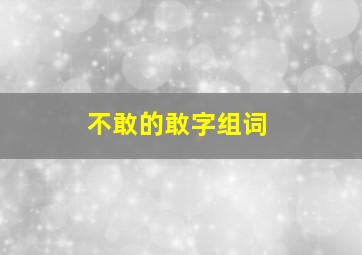 不敢的敢字组词